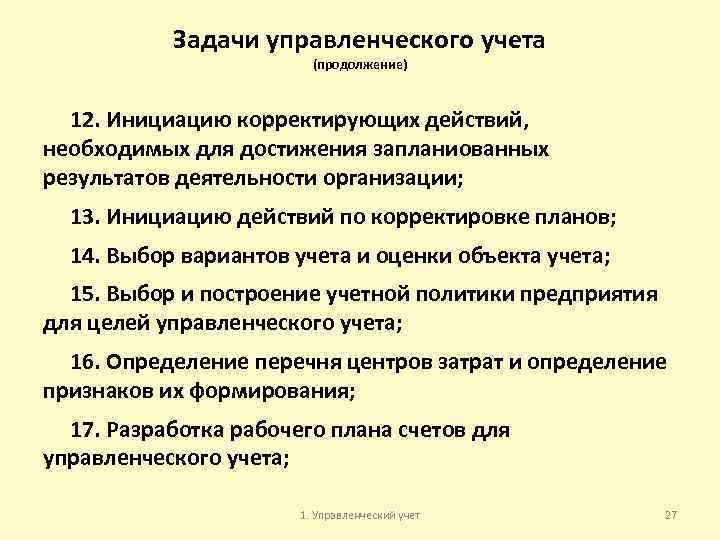 Задачи управленческого учета
(продолжение)

12. Инициацию корректирующих действий, необходимых для достижения запланиованных результатов деятельности организации;

13. Инициацию действий по корректировке планов;

14. Выбор вариантов учета и оценки объекта учета;

15. Выбор и построение учетной политики предприятия для целей управленческого учета;

16. Определение перечня центров затрат и определение признаков их формирования;

17. Разработка рабочего плана счетов для управленческого учета;

1. Управленческий учет

27